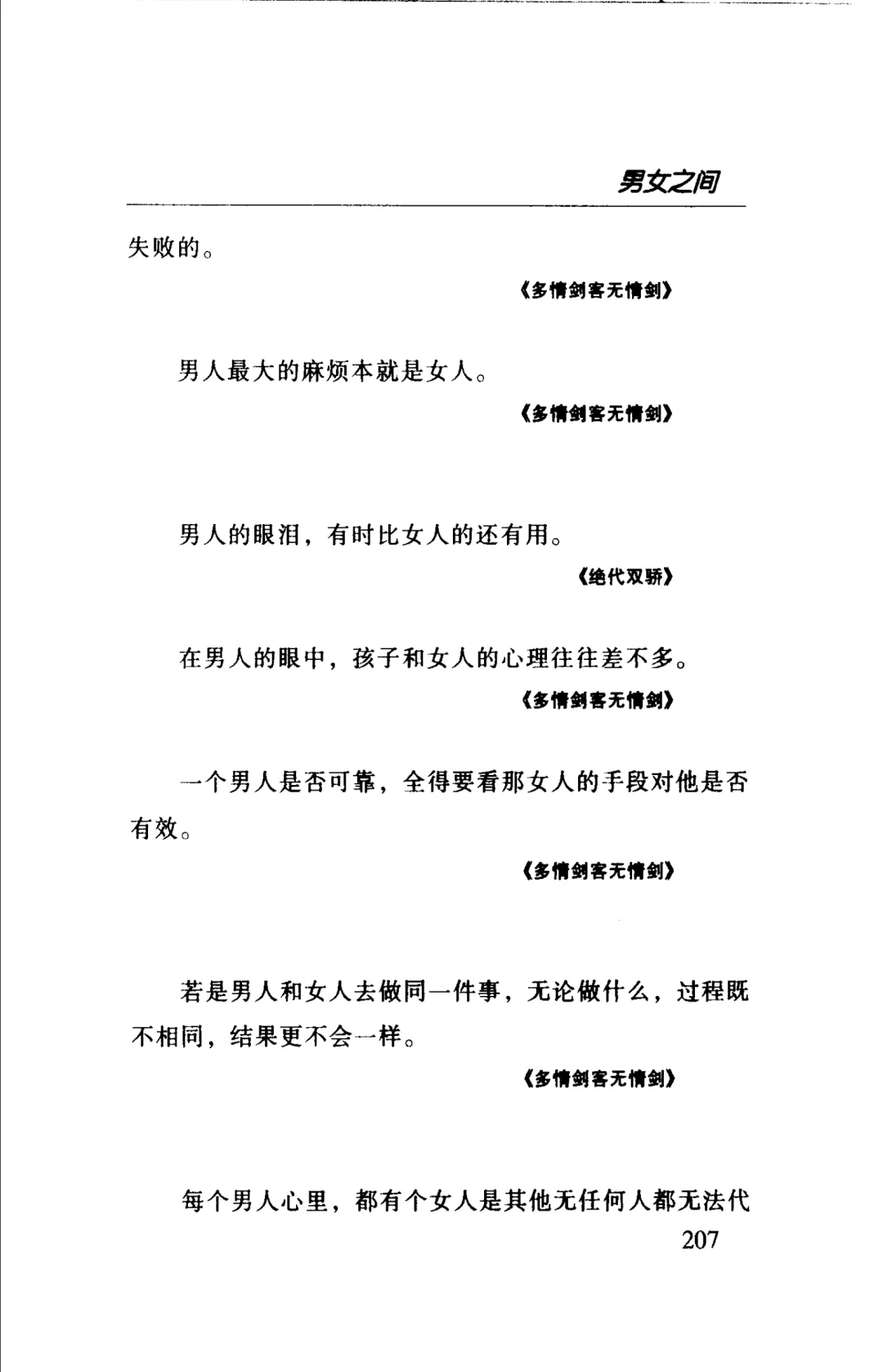 男女之间

失败的。

《多情剑客无情剑》

男人最大的麻烦本就是女人。

《多情剑客无情剑》

男人的眼泪，有时比女人的还有用。

《绝代双骄》

在男人的眼中，孩子和女人的心理往往差不多。

《多情剑客无情剑》

一个男人是否可靠，全得要看那女人的手段对他是否有效。

《多情剑客无情剑》

若是男人和女人去做同一件事，无论做什么，过程既不相同，结果更不会一样。

《多情剑客无情剑》

每个男人心里，都有个女人是其他无任何人都无法代

207